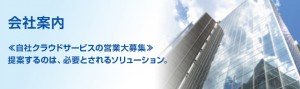 会社案内

≪自社クラウドサービスの営業大募集≫
提案するのは、必要とされるソリューション。